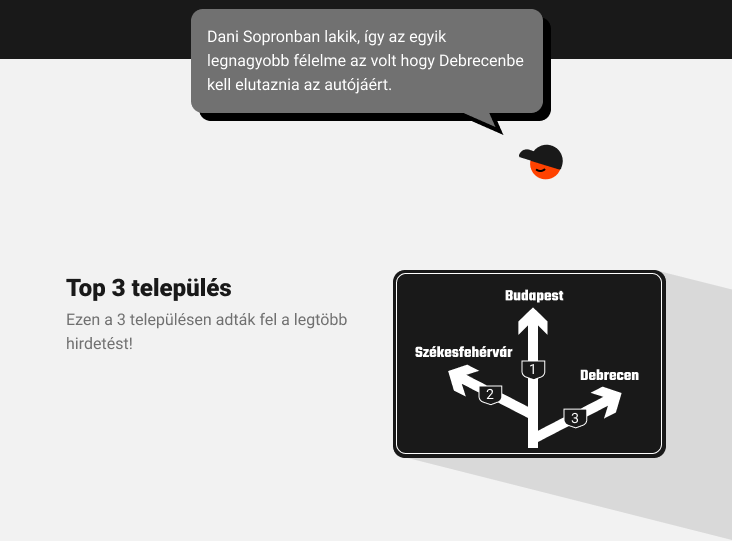 Dani Sopronban lakik, így az egyik legnagyobb félelme az volt hogy Debrecenbe kell elutaznia az autójáért.

Top 3 település

Ezen a 3 településen adták fel a legtöbb hirdetést!

Budapest

Székesfehérvár

Debrecen

1

2

3